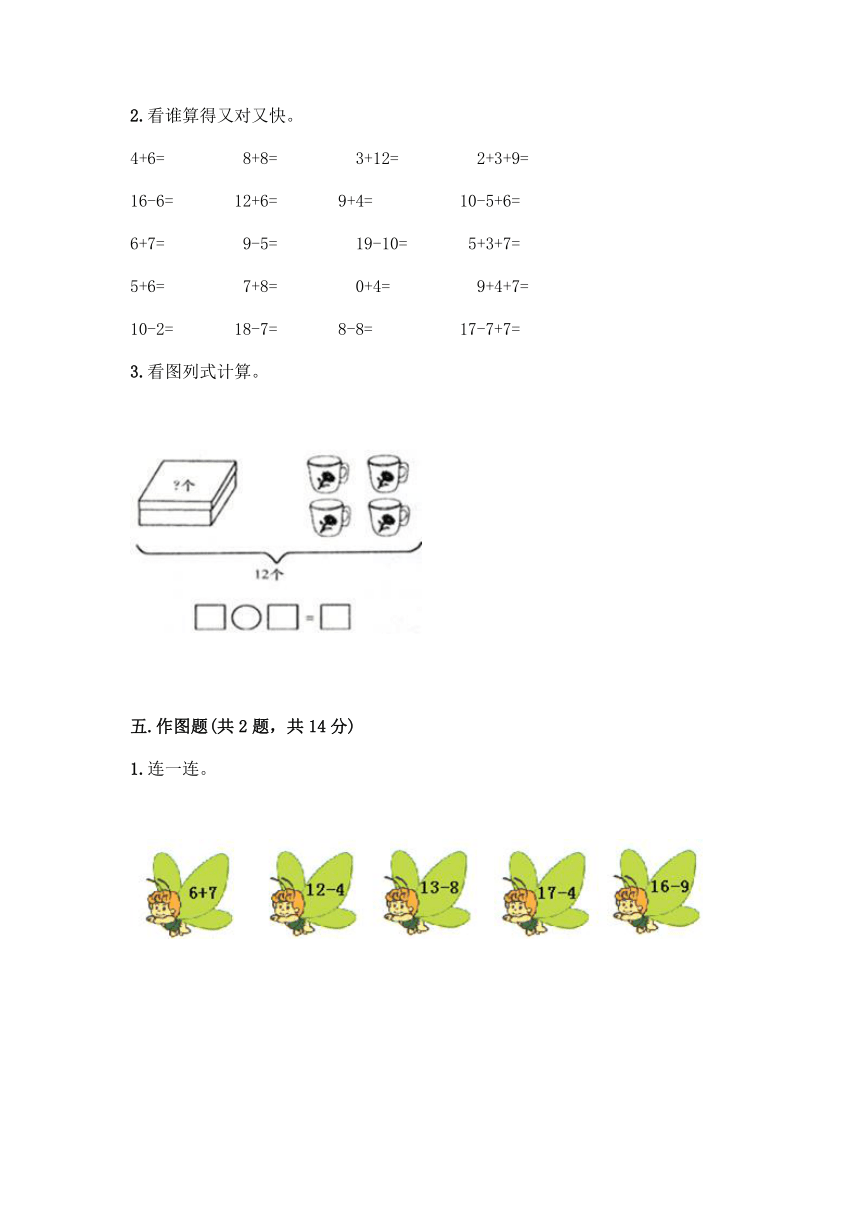 2. 看谁算得又对又快。

4+6=　　8+8=　　3+12=　　2+3+9=

16-6=　　12+6=　　9+4=　　10-5+6=

6+7=　　9-5=　　19-10=　　5+3+7=

5+6=　　7+8=　　0+4=　　9+4+7=

10-2=　　18-7=　　8-8=　　17-7+7=

3. 看图列式计算。

?个

12个

=

五. 作图题(共 2 题，共 14 分)

1. 连一连。

6+7　　12-4　　13-8　　17-4　　16-9